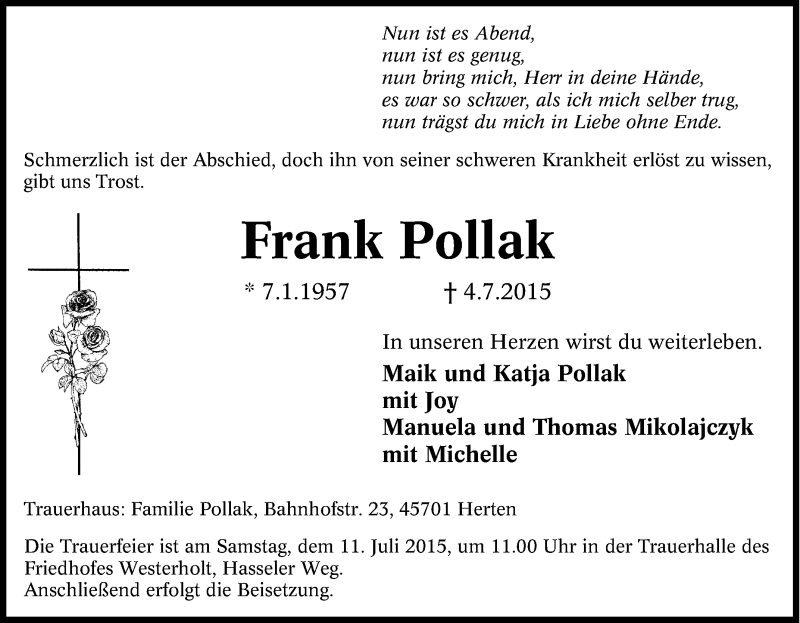 Nun ist es Abend,
nun ist es genug,
nun bring mich, Herr in deine Hände,
es war so schwer, als ich mich selber trug,
nun trägst du mich in Liebe ohne Ende.

Schmerzlich ist der Abschied, doch ihn von seiner schweren Krankheit erlöst zu wissen, gibt uns Trost.

Frank Pollak

* 7.1.1957 † 4.7.2015

In unseren Herzen wirst du weiterleben.

Maik und Katja Pollak
mit Joy
Manuela und Thomas Mikolajczyk
mit Michelle

Trauerhaus: Familie Pollak, Bahnhofstr. 23, 45701 Herten

Die Trauerfeier ist am Samstag, dem 11. Juli 2015, um 11.00 Uhr in der Trauerhalle des Friedhofes Westerholt, Hasseler Weg.
Anschließend erfolgt die Beisetzung.